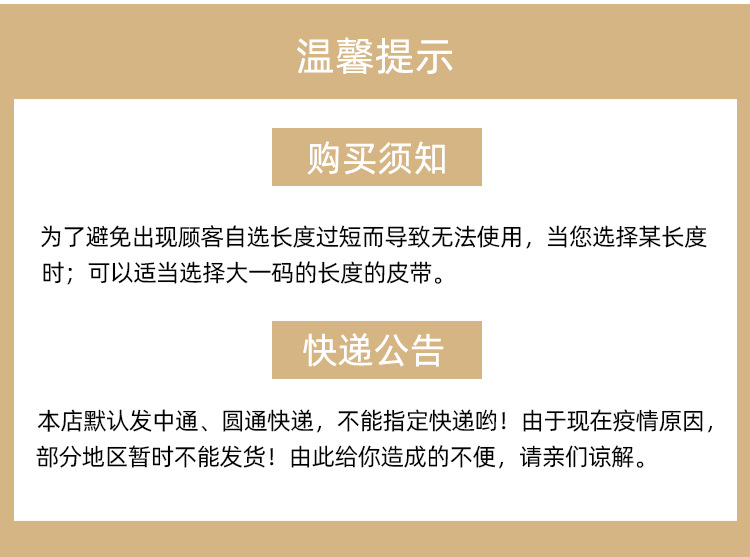 温馨提示

购买须知

为了避免出现顾客自选长度过短而导致无法使用，当您选择某长度时；可以适当选择大一码的长度的皮带。

快递公告

本店默认发中通、圆通快递，不能指定快递哟！由于现在疫情原因，部分地区暂时不能发货！由此给你造成的不便，请亲们谅解。